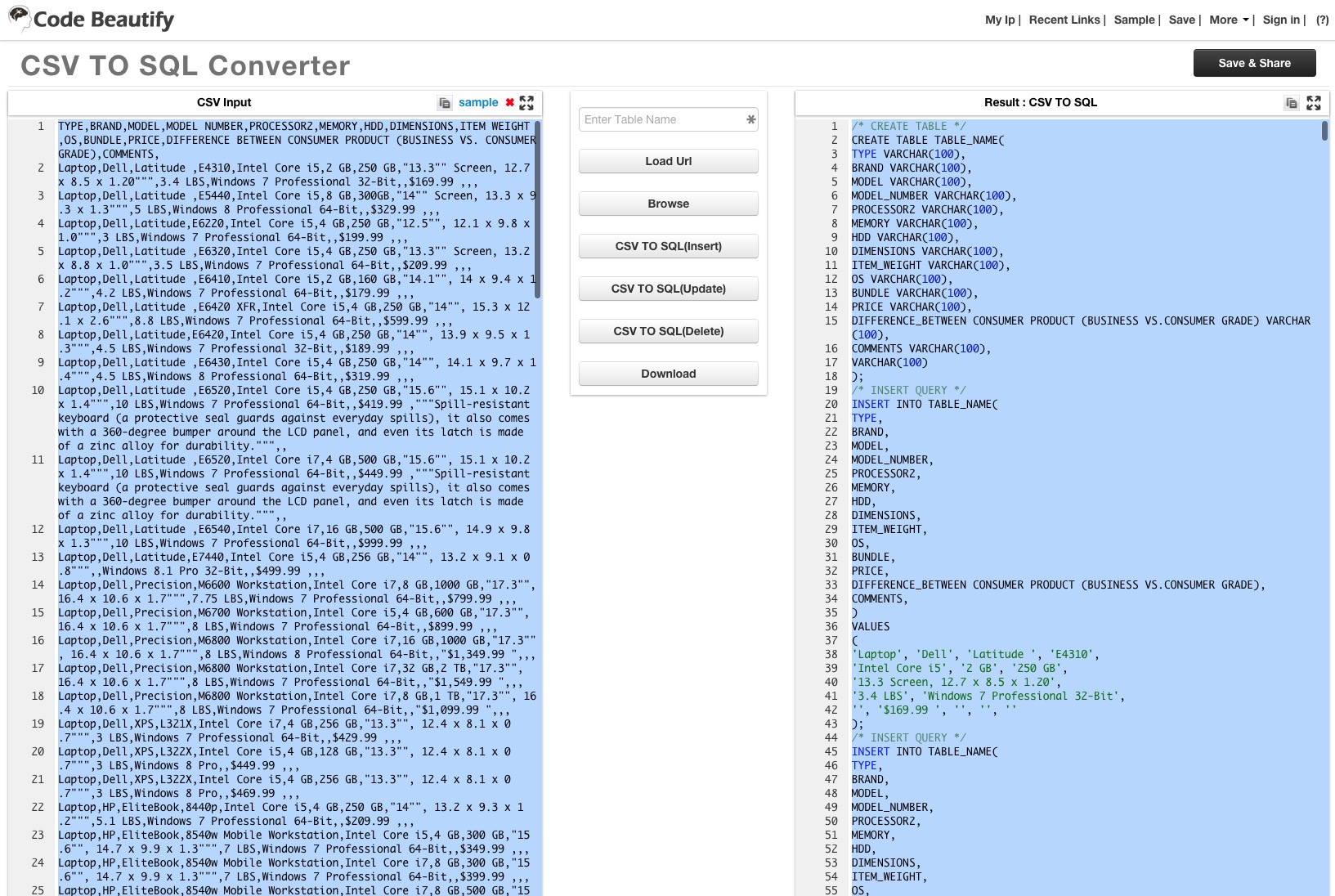 Code Beautify

My Ip | Recent Links | Sample | Save | More | Sign in | (?)

CSV TO SQL Converter

Save & Share

CSV Input sample

1 TYPE,BRAND,MODEL,MODEL NUMBER,PROCESSORZ,MEMORY,HDD,DIMENSIONS,ITEM WEIGHT,OS,BUNDLE,PRICE,DIFFERENCE BETWEEN CONSUMER PRODUCT (BUSINESS VS. CONSUMER GRADE),COMMENTS,
2 Laptop,Dell,Latitude ,E4310,Intel Core i5,2 GB,250 GB,"13.3"" Screen, 12.7 x 8.5 x 1.20""",3.4 LBS,Windows 7 Professional 32-Bit,,$169.99 ,,,
3 Laptop,Dell,Latitude ,E5440,Intel Core i5,8 GB,300GB,"14"" Screen, 13.3 x 9.3 x 1.3""",5 LBS,Windows 8 Professional 64-Bit,,$329.99 ,,,
4 Laptop,Dell,Latitude,E6220,Intel Core i5,4 GB,250 GB,"12.5"", 12.1 x 9.8 x 1.0""",3 LBS,Windows 7 Professional 64-Bit,,$199.99 ,,,
5 Laptop,Dell,Latitude ,E6320,Intel Core i5,4 GB,250 GB,"13.3"" Screen, 13.2 x 8.8 x 1.0""",3.5 LBS,Windows 7 Professional 64-Bit,,$209.99 ,,,
6 Laptop,Dell,Latitude ,E6410,Intel Core i5,2 GB,160 GB,"14.1"", 14 x 9.4 x 1.2""",4.2 LBS,Windows 7 Professional 64-Bit,,$179.99 ,,,
7 Laptop,Dell,Latitude ,E6420 XFR,Intel Core i5,4 GB,250 GB,"14"", 15.3 x 12.1 x 2.6""",8.8 LBS,Windows 7 Professional 64-Bit,,$599.99 ,,,
8 Laptop,Dell,Latitude,E6420,Intel Core i5,4 GB,250 GB,"14"", 13.9 x 9.5 x 1.3""",4.5 LBS,Windows 7 Professional 32-Bit,,$189.99 ,,,
9 Laptop,Dell,Latitude ,E6430,Intel Core i5,4 GB,250 GB,"14"", 14.1 x 9.7 x 1.4""",4.5 LBS,Windows 8 Professional 64-Bit,,$319.99 ,,,
10 Laptop,Dell,Latitude ,E6520,Intel Core i5,4 GB,250 GB,"15.6"", 15.1 x 10.2 x 1.4""",10 LBS,Windows 7 Professional 64-Bit,,$419.99 ,"""Spill-resistant keyboard (a protective seal guards against everyday spills), it also comes with a 360-degree bumper around the LCD panel, and even its latch is made of a zinc alloy for durability.""",,
11 Laptop,Dell,Latitude ,E6520,Intel Core i7,4 GB,500 GB,"15.6"", 15.1 x 10.2 x 1.4""",10 LBS,Windows 7 Professional 64-Bit,,$449.99 ,"""Spill-resistant keyboard (a protective seal guards against everyday spills), it also comes with a 360-degree bumper around the LCD panel, and even its latch is made of a zinc alloy for durability.""",,
12 Laptop,Dell,Latitude ,E6540,Intel Core i7,16 GB,500 GB,"15.6"", 14.9 x 9.8 x 1.3""",10 LBS,Windows 7 Professional 64-Bit,,$999.99 ,,,
13 Laptop,Dell,Latitude,E7440,Intel Core i5,4 GB,256 GB,"14"", 13.2 x 9.1 x 0.8""",,Windows 8.1 Pro 32-Bit,,$499.99 ,,,
14 Laptop,Dell,Precision,M6600 Workstation,Intel Core i7,8 GB,1000 GB,"17.3"", 16.4 x 10.6 x 1.7""",7.75 LBS,Windows 7 Professional 64-Bit,,$799.99 ,,,
15 Laptop,Dell,Precision,M6700 Workstation,Intel Core i5,4 GB,600 GB,"17.3"", 16.4 x 10.6 x 1.7""",8 LBS,Windows 7 Professional 64-Bit,,$899.99 ,,,
16 Laptop,Dell,Precision,M6800 Workstation,Intel Core i7,16 GB,1000 GB,"17.3"", 16.4 x 10.6 x 1.7""",8 LBS,Windows 8 Professional 64-Bit,,"$1,349.99 ",,,
17 Laptop,Dell,Precision,M6800 Workstation,Intel Core i7,32 GB,2 TB,"17.3"", 16.4 x 10.6 x 1.7""",8 LBS,Windows 7 Professional 64-Bit,,"$1,549.99 ",,,
18 Laptop,Dell,Precision,M6800 Workstation,Intel Core i7,8 GB,1 TB,"17.3"", 16.4 x 10.6 x 1.7""",8 LBS,Windows 7 Professional 64-Bit,,"$1,099.99 ",,,
19 Laptop,Dell,XPS,L321X,Intel Core i7,4 GB,256 GB,"13.3"", 12.4 x 8.1 x 0.7""",3 LBS,Windows 7 Professional 64-Bit,,$429.99 ,,,
20 Laptop,Dell,XPS,L322X,Intel Core i5,4 GB,128 GB,"13.3"", 12.4 x 8.1 x 0.7""",3 LBS,Windows 8 Pro,,$449.99 ,,,
21 Laptop,Dell,XPS,L322X,Intel Core i5,4 GB,256 GB,"13.3"", 12.4 x 8.1 x 0.7""",3 LBS,Windows 8 Pro,,$469.99 ,,,
22 Laptop,HP,EliteBook,8440p,Intel Core i5,4 GB,250 GB,"14"", 13.2 x 9.3 x 1.2""",5.1 LBS,Windows 7 Professional 64-Bit,,$209.99 ,,,
23 Laptop,HP,EliteBook,8540w Mobile Workstation,Intel Core i5,4 GB,300 GB,"15.6"", 14.7 x 9.9 x 1.3""",7 LBS,Windows 7 Professional 64-Bit,,$349.99 ,,,
24 Laptop,HP,EliteBook,8540w Mobile Workstation,Intel Core i7,8 GB,300 GB,"15.6"", 14.7 x 9.9 x 1.3""",7 LBS,Windows 7 Professional 64-Bit,,$399.99 ,,,
25 Laptop,HP,EliteBook,8540w Mobile Workstation,Intel Core i7,8 GB,500 GB,"15

Enter Table Name

Load Url
Browse
CSV TO SQL(Insert)
CSV TO SQL(Update)
CSV TO SQL(Delete)
Download

Result : CSV TO SQL

1 /* CREATE TABLE */
2 CREATE TABLE TABLE_NAME(
3 TYPE VARCHAR(100),
4 BRAND VARCHAR(100),
5 MODEL VARCHAR(100),
6 MODEL_NUMBER VARCHAR(100),
7 PROCESSORZ VARCHAR(100),
8 MEMORY VARCHAR(100),
9 HDD VARCHAR(100),
10 DIMENSIONS VARCHAR(100),
11 ITEM_WEIGHT VARCHAR(100),
12 OS VARCHAR(100),
13 BUNDLE VARCHAR(100),
14 PRICE VARCHAR(100),
15 DIFFERENCE_BETWEEN CONSUMER PRODUCT (BUSINESS VS.CONSUMER GRADE) VARCHAR(100),
16 COMMENTS VARCHAR(100),
17 VARCHAR(100)
18 );
19 /* INSERT QUERY */
20 INSERT INTO TABLE_NAME(
21 TYPE,
22 BRAND,
23 MODEL,
24 MODEL_NUMBER,
25 PROCESSORZ,
26 MEMORY,
27 HDD,
28 DIMENSIONS,
29 ITEM_WEIGHT,
30 OS,
31 BUNDLE,
32 PRICE,
33 DIFFERENCE_BETWEEN CONSUMER PRODUCT (BUSINESS VS.CONSUMER GRADE),
34 COMMENTS,
35 )
36 VALUES
37 (
38 'Laptop', 'Dell', 'Latitude ', 'E4310',
39 'Intel Core i5', '2 GB', '250 GB',
40 '13.3 Screen, 12.7 x 8.5 x 1.20',
41 '3.4 LBS', 'Windows 7 Professional 32-Bit',
42 '', '$169.99 ', '', '', ''
43 );
44 /* INSERT QUERY */
45 INSERT INTO TABLE_NAME(
46 TYPE,
47 BRAND,
48 MODEL,
49 MODEL_NUMBER,
50 PROCESSORZ,
51 MEMORY,
52 HDD,
53 DIMENSIONS,
54 ITEM_WEIGHT,
55 OS,